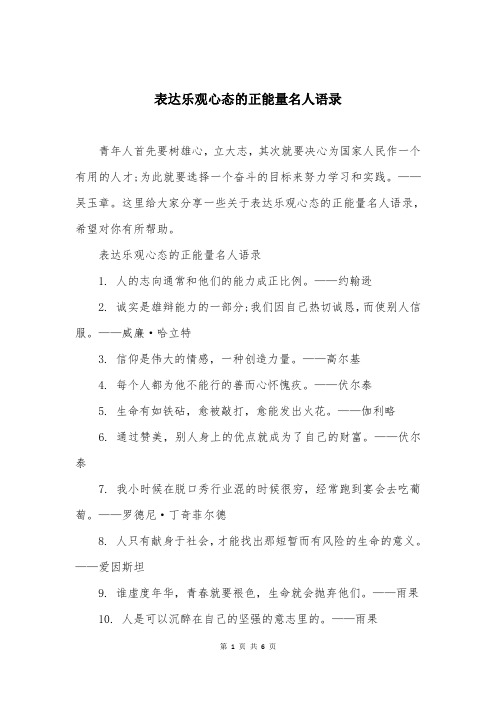 表达乐观心态的正能量名人语录

青年人首先要树雄心，立大志，其次就要决心为国家人民作一个有用的人才；为此就要选择一个奋斗的目标来努力学习和实践。——吴玉章。这里给大家分享一些关于表达乐观心态的正能量名人语录，希望对你有所帮助。

表达乐观心态的正能量名人语录

1. 人的志向通常和他们的能力成正比例。——约翰逊

2. 诚实是雄辩能力的一部分；我们因自己热切诚恳，而使别人信服。——威廉·哈立特

3. 信仰是伟大的情感，一种创造力量。——高尔基

4. 每个人都为他不能行的善而心怀愧疚。——伏尔泰

5. 生命有如铁砧，愈被敲打，愈能发出火花。——伽利略

6. 通过赞美，别人身上的优点就成为了自己的财富。——伏尔泰

7. 我小时候在脱口秀行业混的时候很穷，经常跑到宴会去吃葡萄。——罗德尼·丁奇菲尔德

8. 人只有献身于社会，才能找出那短暂而有风险的生命的意义。——爱因斯坦

9. 谁虚度年华，青春就要褪色，生命就会抛弃他们。——雨果

10. 人是可以沉醉在自己的坚强的意志里的。——雨果

第 1 页 共 6 页